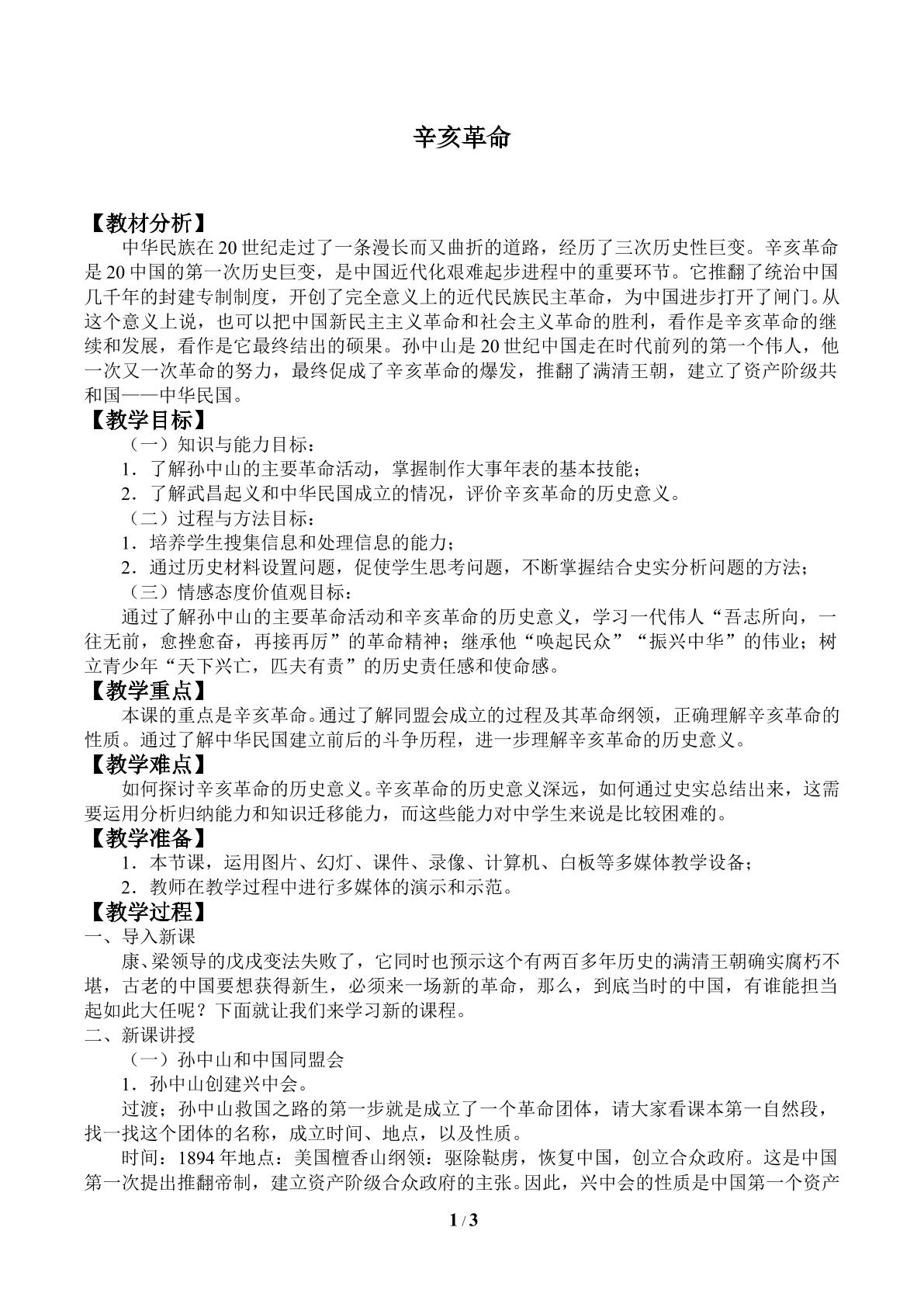 辛亥革命

【教材分析】

中华民族在20世纪走过了一条漫长而又曲折的道路，经历了三次历史性巨变。辛亥革命是20中国的第一次历史巨变，是中国近代化艰难起步进程中的重要环节。它推翻了统治中国几千年的封建专制制度，开创了完全意义上的近代民族民主革命，为中国进步打开了闸门。从这个意义上说，也可以把中国新民主主义革命和社会主义革命的胜利，看作是辛亥革命的继续和发展，看作是它最终结出的硕果。孙中山是20世纪中国走在时代前列的第一个伟人，他一次又一次革命的努力，最终促成了辛亥革命的爆发，推翻了满清王朝，建立了资产阶级共和国——中华民国。

【教学目标】

（一）知识与能力目标：

1．了解孙中山的主要革命活动，掌握制作大事年表的基本技能；

2．了解武昌起义和中华民国成立的情况，评价辛亥革命的历史意义。

（二）过程与方法目标：

1．培养学生搜集信息和处理信息的能力；

2．通过历史材料设置问题，促使学生思考问题，不断掌握结合史实分析问题的方法；

（三）情感态度价值观目标：

通过了解孙中山的主要革命活动和辛亥革命的历史意义，学习一代伟人“吾志所向，一往无前，愈挫愈奋，再接再厉”的革命精神；继承他“唤起民众”“振兴中华”的伟业；树立青少年“天下兴亡，匹夫有责”的历史责任感和使命感。

【教学重点】

本课的重点是辛亥革命。通过了解同盟会成立的过程及其革命纲领，正确理解辛亥革命的性质。通过了解中华民国建立前后的斗争历程，进一步理解辛亥革命的历史意义。

【教学难点】

如何探讨辛亥革命的历史意义。辛亥革命的历史意义深远，如何通过史实总结出来，这需要运用分析归纳能力和知识迁移能力，而这些能力对中学生来说是比较困难的。

【教学准备】

1．本节课，运用图片、幻灯、课件、录像、计算机、白板等多媒体教学设备；

2．教师在教学过程中进行多媒体的演示和示范。

【教学过程】

一、导入新课

康、梁领导的戊戌变法失败了，它同时也预示这个有两百多年历史的满清王朝确实腐朽不堪，古老的中国要想获得新生，必须来一场新的革命，那么，到底当时的中国，有谁能担当起如此大任呢？下面就让我们来学习新的课程。

二、新课讲授

（一）孙中山和中国同盟会

1．孙中山创建兴中会。

过渡；孙中山救国之路的第一步就是成立了一个革命团体，请大家看课本第一自然段，找一找这个团体的名称，成立时间、地点，以及性质。

时间：1894年地点：美国檀香山纲领：驱除鞑虏，恢复中国，创立合众政府。这是中国第一次提出推翻帝制，建立资产阶级合众政府的主张。因此，兴中会的性质是中国第一个资产

1 / 3